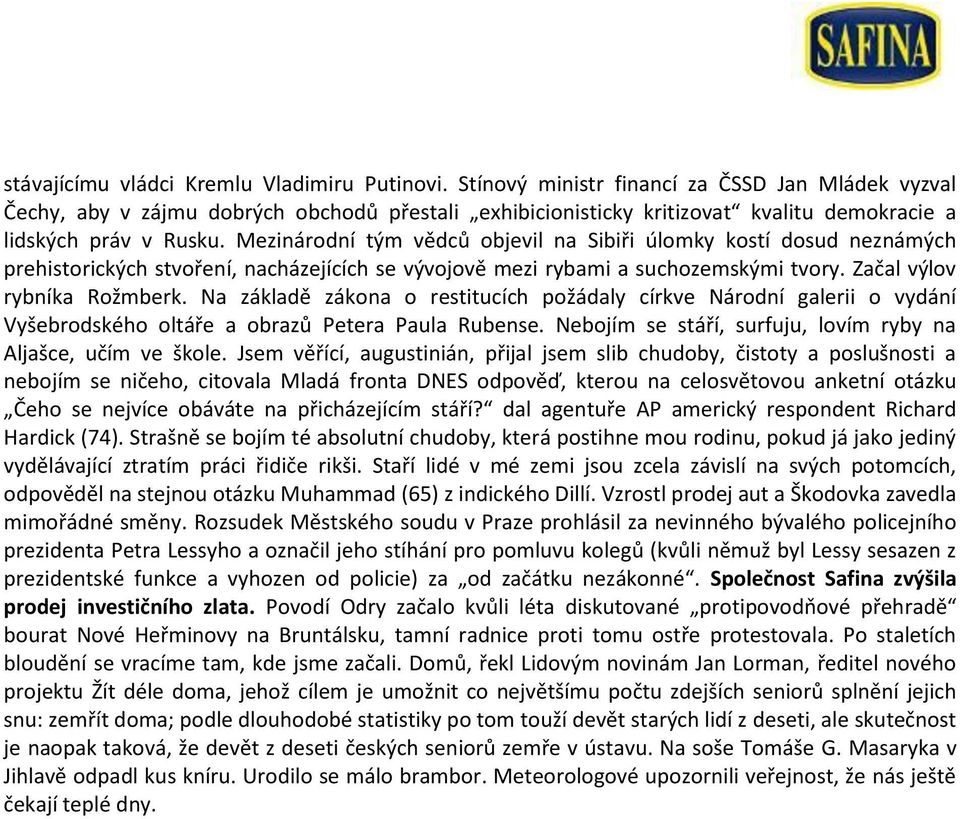 SAFINA

stávajícímu vládci Kremlu Vladimiru Putinovi. Stínový ministr financí za ČSSD Jan Mládek vyzval Čechy, aby v zájmu dobrých obchodů přestali „exhibicionisticky kritizovat“ kvalitu demokracie a lidských práv v Rusku. Mezinárodní tým vědců objevil na Sibiři úlomky kostí dosud neznámých prehistorických stvoření, nacházejících se vývojově mezi rybami a suchozemskými tvory. Začal výlov rybníka Rožmberk. Na základě zákona o restitucích požádaly církve Národní galerii o vydání Vyšebrodského oltáře a obrazů Petera Paula Rubense. Nebojím se stáří, surfuju, lovím ryby na Aljašce, učím ve škole. Jsem věřící, augustinián, přijal jsem slib chudoby, čistoty a poslušnosti a nebojím se ničeho, citovala Mladá fronta DNES odpověď, kterou na celosvětovou anketní otázku „Čeho se nejvíce obáváte na přicházejícím stáří?“ dal agentuře AP americký respondent Richard Hardick (74). Strašně se bojím té absolutní chudoby, která postihne mou rodinu, pokud já jako jediný vydělávající ztratím práci řidiče rikši. Staří lidé v mé zemi jsou zcela závislí na svých potomcích, odpověděl na stejnou otázku Muhammad (65) z indického Dillí. Vzrostl prodej aut a Škodovka zavedla mimořádné směny. Rozsudek Městského soudu v Praze prohlásil za nevinného bývalého policejního prezidenta Petra Lessyho a označil jeho stíhání pro pomluvu kolegů (kvůli němuž byl Lessy sesazen z prezidentské funkce a vyhozen od policie) za „od začátku nezákonné“. Společnost Safina zvýšila prodej investičního zlata. Povodí Odry začalo kvůli léta diskutované „protipovodňové přehradě“ bourat Nové Heřminovy na Bruntálsku, tamní radnice proti tomu ostře protestovala. Po staletích bloudění se vracíme tam, kde jsme začali. Domů, řekl Lidovým novinám Jan Lorman, ředitel nového projektu Žít déle doma, jehož cílem je umožnit co největšímu počtu zdejších seniorů splnění jejich snu: zemřít doma; podle dlouhodobé statistiky po tom touží devět starých lidí z deseti, ale skutečnost je naopak taková, že devět z deseti českých seniorů zemře v ústavu. Na soše Tomáše G. Masaryka v Jihlavě odpadl kus kníru. Urodilo se málo brambor. Meteorologové upozornili veřejnost, že nás ještě čekají teplé dny.